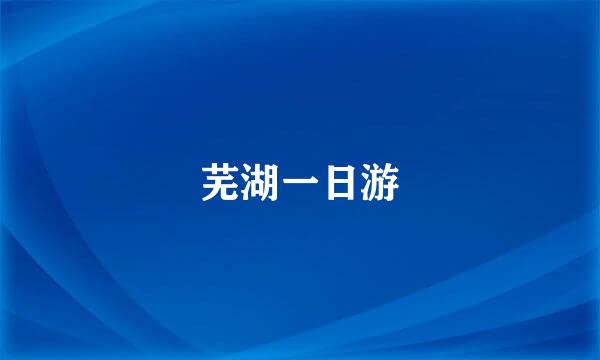 芜湖一日游